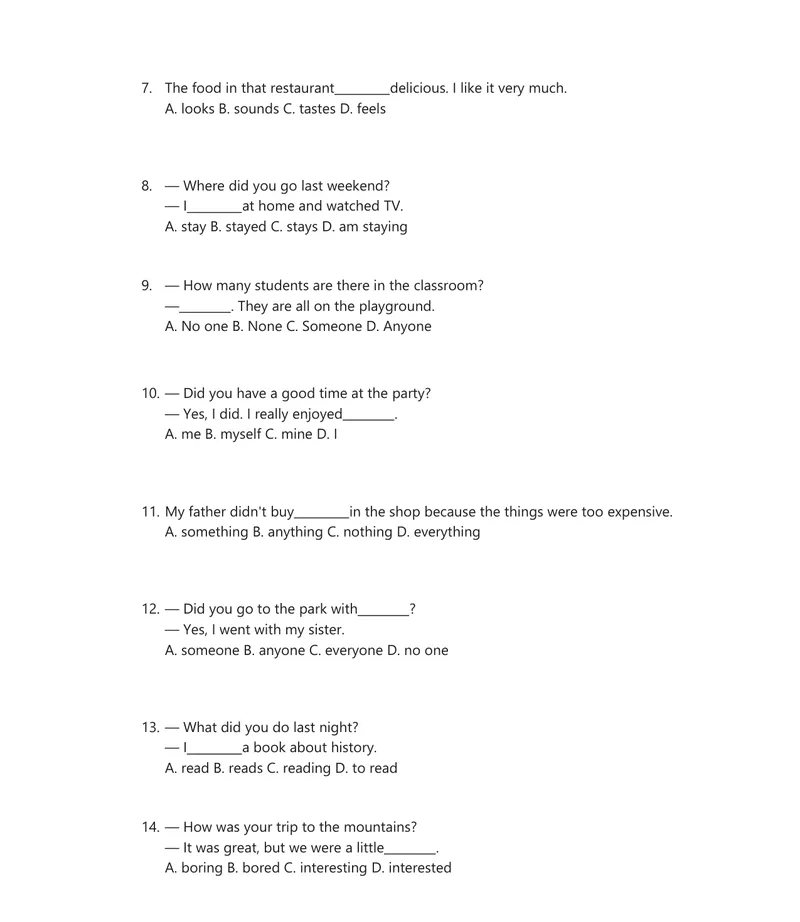 7. The food in that restaurant____delicious. I like it very much.
A. looks B. sounds C. tastes D. feels

8. — Where did you go last weekend?
— I____at home and watched TV.
A. stay B. stayed C. stays D. am staying

9. — How many students are there in the classroom?
—____. They are all on the playground.
A. No one B. None C. Someone D. Anyone

10. — Did you have a good time at the party?
— Yes, I did. I really enjoyed____.
A. me B. myself C. mine D. I

11. My father didn't buy____in the shop because the things were too expensive.
A. something B. anything C. nothing D. everything

12. — Did you go to the park with____?
— Yes, I went with my sister.
A. someone B. anyone C. everyone D. no one

13. — What did you do last night?
— I____a book about history.
A. read B. reads C. reading D. to read

14. — How was your trip to the mountains?
— It was great, but we were a little____.
A. boring B. bored C. interesting D. interested